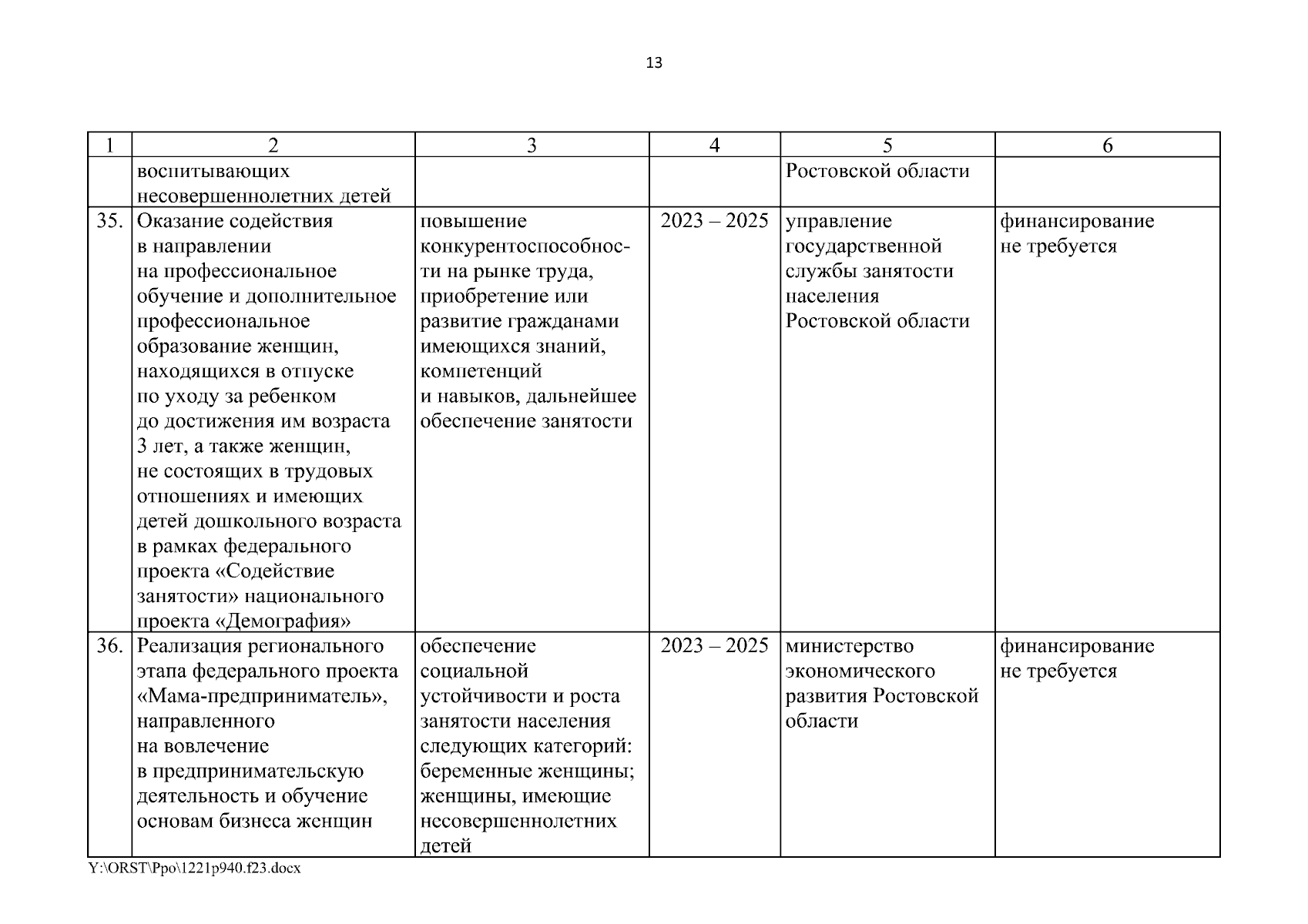 13

| 1 | 2 | 3 | 4 | 5 | 6 |
|---|---|---|---|---|---|
| | воспитывающих несовершеннолетних детей | | | Ростовской области | |
| 35. | Оказание содействия в направлении на профессиональное обучение и дополнительное профессиональное образование женщин, находящихся в отпуске по уходу за ребенком до достижения им возраста 3 лет, а также женщин, не состоящих в трудовых отношениях и имеющих детей дошкольного возраста в рамках федерального проекта «Содействие занятости» национального проекта «Демография» | повышение конкурентоспособности на рынке труда, приобретение или развитие гражданами имеющихся знаний, компетенций и навыков, дальнейшее обеспечение занятости | 2023 – 2025 | управление государственной службы занятости населения Ростовской области | финансирование не требуется |
| 36. | Реализация регионального этапа федерального проекта «Мама-предприниматель», направленного на вовлечение в предпринимательскую деятельность и обучение основам бизнеса женщин | обеспечение социальной устойчивости и роста занятости населения следующих категорий: беременные женщины; женщины, имеющие несовершеннолетних детей | 2023 – 2025 | министерство экономического развития Ростовской области | финансирование не требуется |

Y:\ORST\Ppo\1221p940.f23.docx